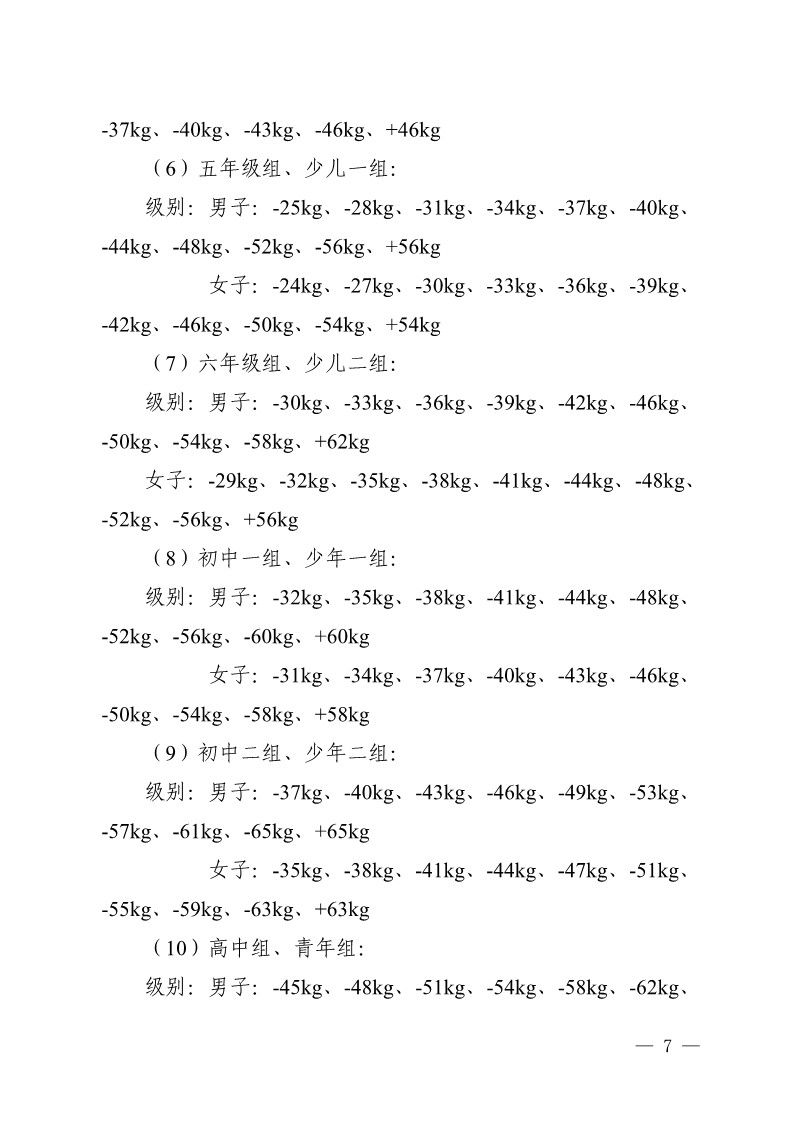 -37kg、-40kg、-43kg、-46kg、+46kg

（6）五年级组、少儿一组:

级别：男子：-25kg、-28kg、-31kg、-34kg、-37kg、-40kg、-44kg、-48kg、-52kg、-56kg、+56kg

女子：-24kg、-27kg、-30kg、-33kg、-36kg、-39kg、-42kg、-46kg、-50kg、-54kg、+54kg

（7）六年级组、少儿二组:

级别：男子：-30kg、-33kg、-36kg、-39kg、-42kg、-46kg、-50kg、-54kg、-58kg、+62kg

女子：-29kg、-32kg、-35kg、-38kg、-41kg、-44kg、-48kg、-52kg、-56kg、+56kg

（8）初中一组、少年一组:

级别：男子：-32kg、-35kg、-38kg、-41kg、-44kg、-48kg、-52kg、-56kg、-60kg、+60kg

女子：-31kg、-34kg、-37kg、-40kg、-43kg、-46kg、-50kg、-54kg、-58kg、+58kg

（9）初中二组、少年二组:

级别：男子：-37kg、-40kg、-43kg、-46kg、-49kg、-53kg、-57kg、-61kg、-65kg、+65kg

女子：-35kg、-38kg、-41kg、-44kg、-47kg、-51kg、-55kg、-59kg、-63kg、+63kg

（10）高中组、青年组:

级别：男子：-45kg、-48kg、-51kg、-54kg、-58kg、-62kg、

— 7 —